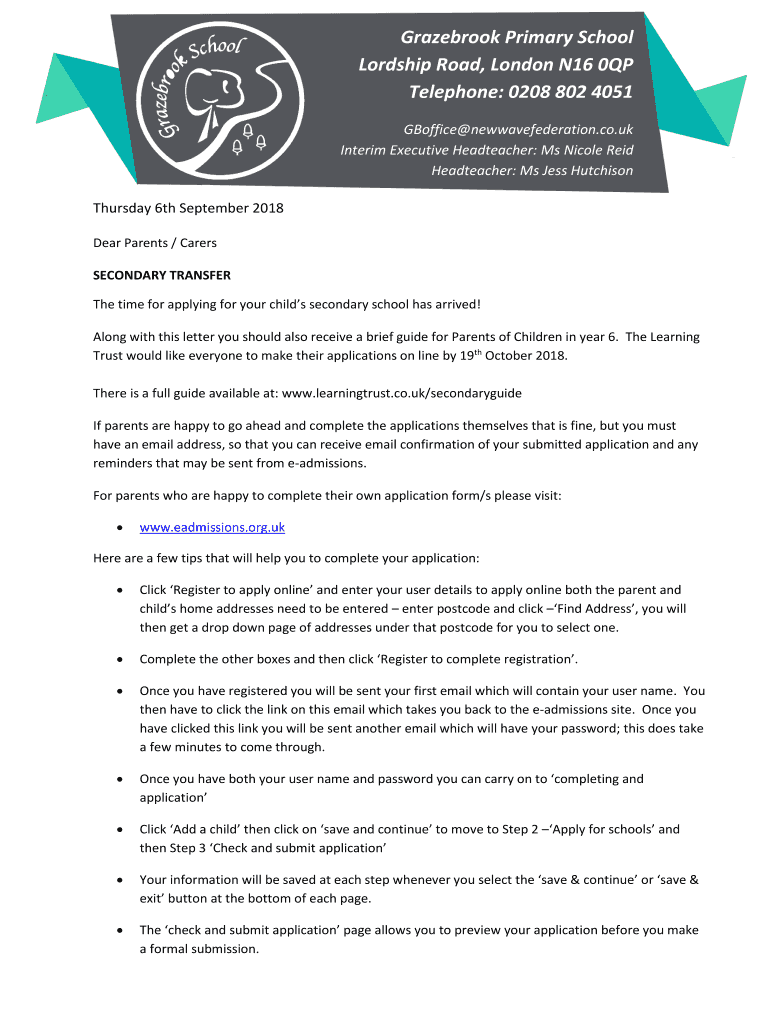 Grazebrook School

Grazebrook Primary School
Lordship Road, London N16 0QP
Telephone: 0208 802 4051

GBoffice@newwavefederation.co.uk
Interim Executive Headteacher: Ms Nicole Reid
Headteacher: Ms Jess Hutchison

Thursday 6th September 2018

Dear Parents / Carers

SECONDARY TRANSFER

The time for applying for your child's secondary school has arrived!

Along with this letter you should also receive a brief guide for Parents of Children in year 6. The Learning Trust would like everyone to make their applications on line by 19$^{th}$ October 2018.

There is a full guide available at: www.learningtrust.co.uk/secondaryguide

If parents are happy to go ahead and complete the applications themselves that is fine, but you must have an email address, so that you can receive email confirmation of your submitted application and any reminders that may be sent from e-admissions.

For parents who are happy to complete their own application form/s please visit:

• www.eadmissions.org.uk

Here are a few tips that will help you to complete your application:

• Click 'Register to apply online' and enter your user details to apply online both the parent and child's home addresses need to be entered – enter postcode and click –'Find Address', you will then get a drop down page of addresses under that postcode for you to select one.

• Complete the other boxes and then click 'Register to complete registration'.

• Once you have registered you will be sent your first email which will contain your user name. You then have to click the link on this email which takes you back to the e-admissions site. Once you have clicked this link you will be sent another email which will have your password; this does take a few minutes to come through.

• Once you have both your user name and password you can carry on to 'completing and application'

• Click 'Add a child' then click on 'save and continue' to move to Step 2 –'Apply for schools' and then Step 3 'Check and submit application'

• Your information will be saved at each step whenever you select the 'save & continue' or 'save & exit' button at the bottom of each page.

• The 'check and submit application' page allows you to preview your application before you make a formal submission.